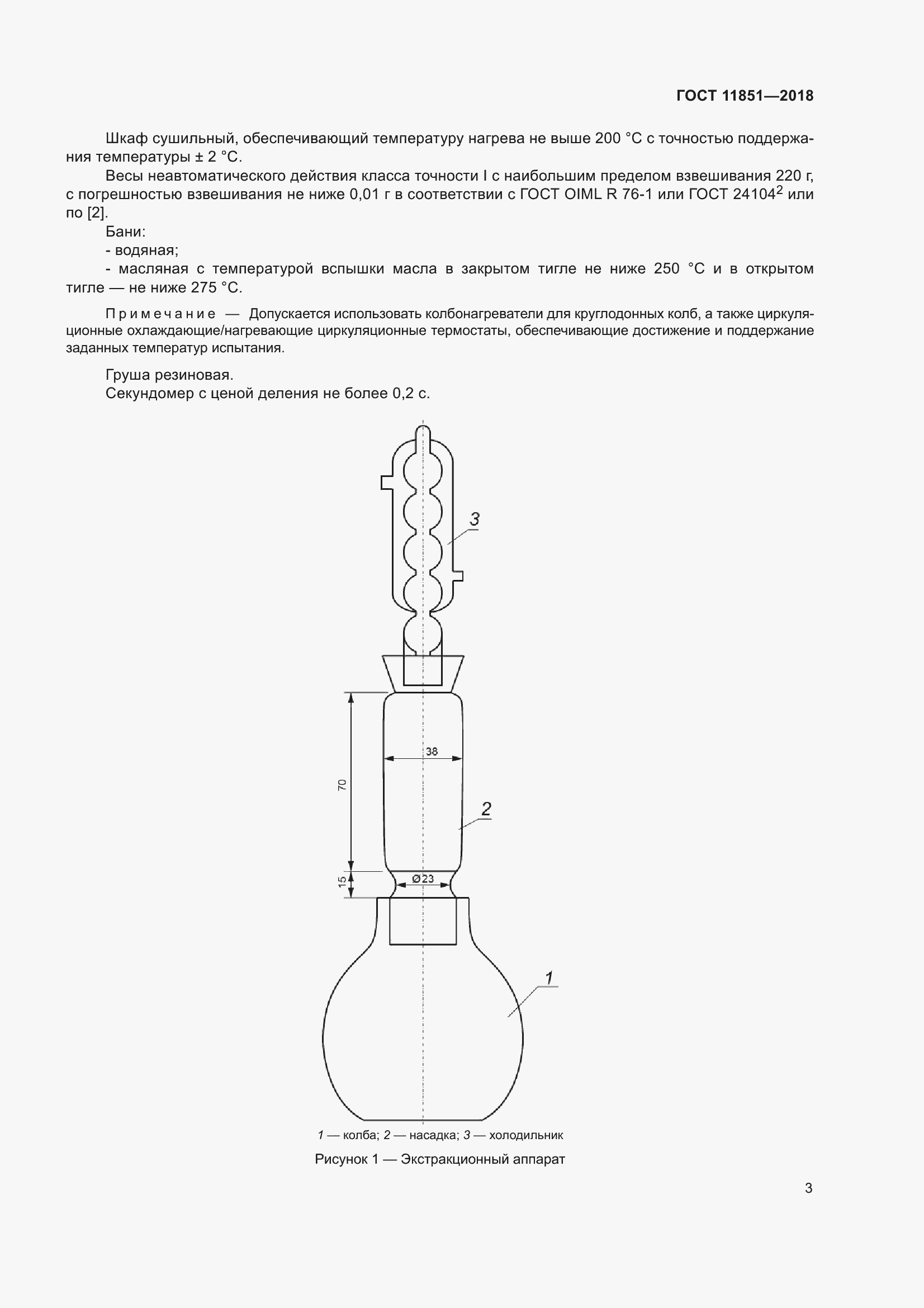 ГОСТ 11851—2018

Шкаф сушильный, обеспечивающий температуру нагрева не выше 200 °С с точностью поддержания температуры ± 2 °С.

Весы неавтоматического действия класса точности I с наибольшим пределом взвешивания 220 г, с погрешностью взвешивания не ниже 0,01 г в соответствии с ГОСТ OIML R 76-1 или ГОСТ 24104$^2$ или по [2].

Бани:

- водяная;

- масляная с температурой вспышки масла в закрытом тигле не ниже 250 °С и в открытом тигле — не ниже 275 °С.

Примечание — Допускается использовать колбонагреватели для круглодонных колб, а также циркуляционные охлаждающие/нагревающие циркуляционные термостаты, обеспечивающие достижение и поддержание заданных температур испытания.

Груша резиновая.

Секундомер с ценой деления не более 0,2 с.

3

38

70

2

15

Ø23

1

1 — колба; 2 — насадка; 3 — холодильник

Рисунок 1 — Экстракционный аппарат

3